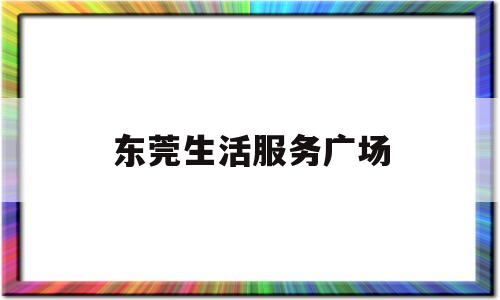 东莞生活服务广场